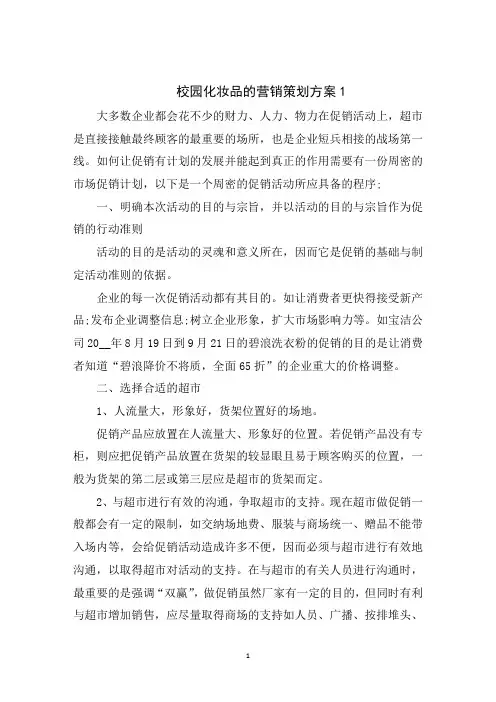 校园化妆品的营销策划方案 1

大多数企业都会花不少的财力、人力、物力在促销活动上，超市是直接接触最终顾客的最重要的场所，也是企业短兵相接的战场第一线。如何让促销有计划的发展并能起到真正的作用需要有一份周密的市场促销计划，以下是一个周密的促销活动所应具备的程序：

一、明确本次活动的目的与宗旨，并以活动的目的与宗旨作为促销的行动准则

活动的目的是活动的灵魂和意义所在，因而它是促销的基础与制定活动准则的依据。

企业的每一次促销活动都有其目的。如让消费者更快得接受新产品;发布企业调整信息;树立企业形象，扩大市场影响力等。如宝洁公司 20__年 8 月 19 日到 9 月 21 日的碧浪洗衣粉的促销的目的是让消费者知道“碧浪降价不将质，全面 65 折”的企业重大的价格调整。

二、选择合适的超市

1、人流量大，形象好，货架位置好的场地。

促销产品应放置在人流量大、形象好的位置。若促销产品没有专柜，则应把促销产品放置在货架的较显眼且易于顾客购买的位置，一般为货架的第二层或第三层应是超市的货架而定。

2、与超市进行有效的沟通，争取超市的支持。现在超市做促销一般都会有一定的限制，如交纳场地费、服装与商场统一、赠品不能带入场内等，会给促销活动造成许多不便，因而必须与超市进行有效地沟通，以取得超市对活动的支持。在与超市的有关人员进行沟通时，最重要的是强调“双赢”，做促销虽然厂家有一定的目的，但同时有利与超市增加销售，应尽量取得商场的支持如人员、广播、按排堆头、

1